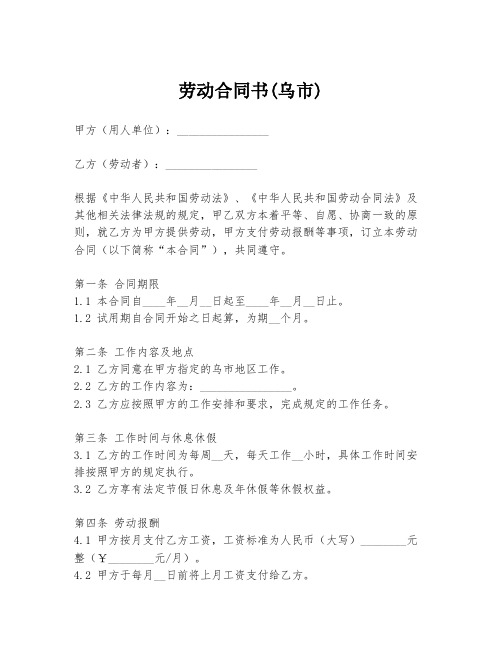 劳动合同书(乌市)

甲方（用人单位）：________________

乙方（劳动者）：________________

根据《中华人民共和国劳动法》、《中华人民共和国劳动合同法》及其他相关法律法规的规定，甲乙双方本着平等、自愿、协商一致的原则，就乙方为甲方提供劳动，甲方支付劳动报酬等事项，订立本劳动合同（以下简称“本合同”），共同遵守。

第一条 合同期限
1.1 本合同自____年__月__日起至____年__月__日止。
1.2 试用期自合同开始之日起算，为期__个月。

第二条 工作内容及地点
2.1 乙方同意在甲方指定的乌市地区工作。
2.2 乙方的工作内容为：________________。
2.3 乙方应按照甲方的工作安排和要求，完成规定的工作任务。

第三条 工作时间与休息休假
3.1 乙方的工作时间为每周__天，每天工作__小时，具体工作时间安排按照甲方的规定执行。
3.2 乙方享有法定节假日休息及年休假等休假权益。

第四条 劳动报酬
4.1 甲方按月支付乙方工资，工资标准为人民币（大写）________元整（￥________元/月）。
4.2 甲方于每月__日前将上月工资支付给乙方。